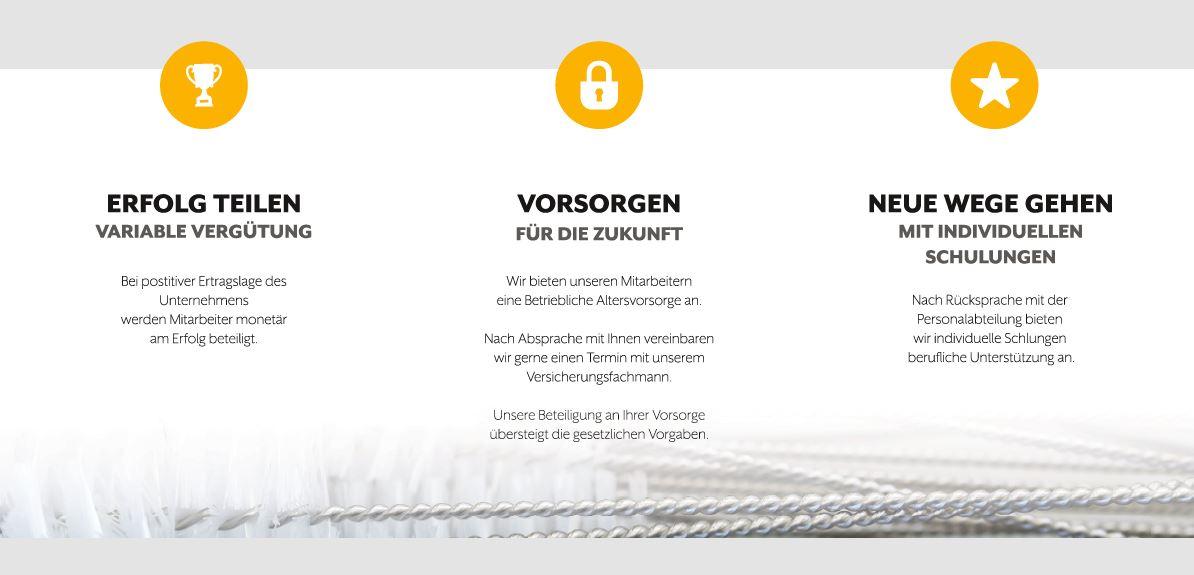 ERFOLG TEILEN
VARIABLE VERGÜTUNG

Bei postitiver Ertragslage des Unternehmens werden Mitarbeiter monetär am Erfolg beteiligt.

VORSORGEN
FÜR DIE ZUKUNFT

Wir bieten unseren Mitarbeitern eine Betriebliche Altersvorsorge an.

Nach Absprache mit Ihnen vereinbaren wir gerne einen Termin mit unserem Versicherungsfachmann.

Unsere Beteiligung an Ihrer Vorsorge übersteigt die gesetzlichen Vorgaben.

NEUE WEGE GEHEN
MIT INDIVIDUELLEN SCHULUNGEN

Nach Rücksprache mit der Personalabteilung bieten wir individuelle Schlungen berufliche Unterstützung an.